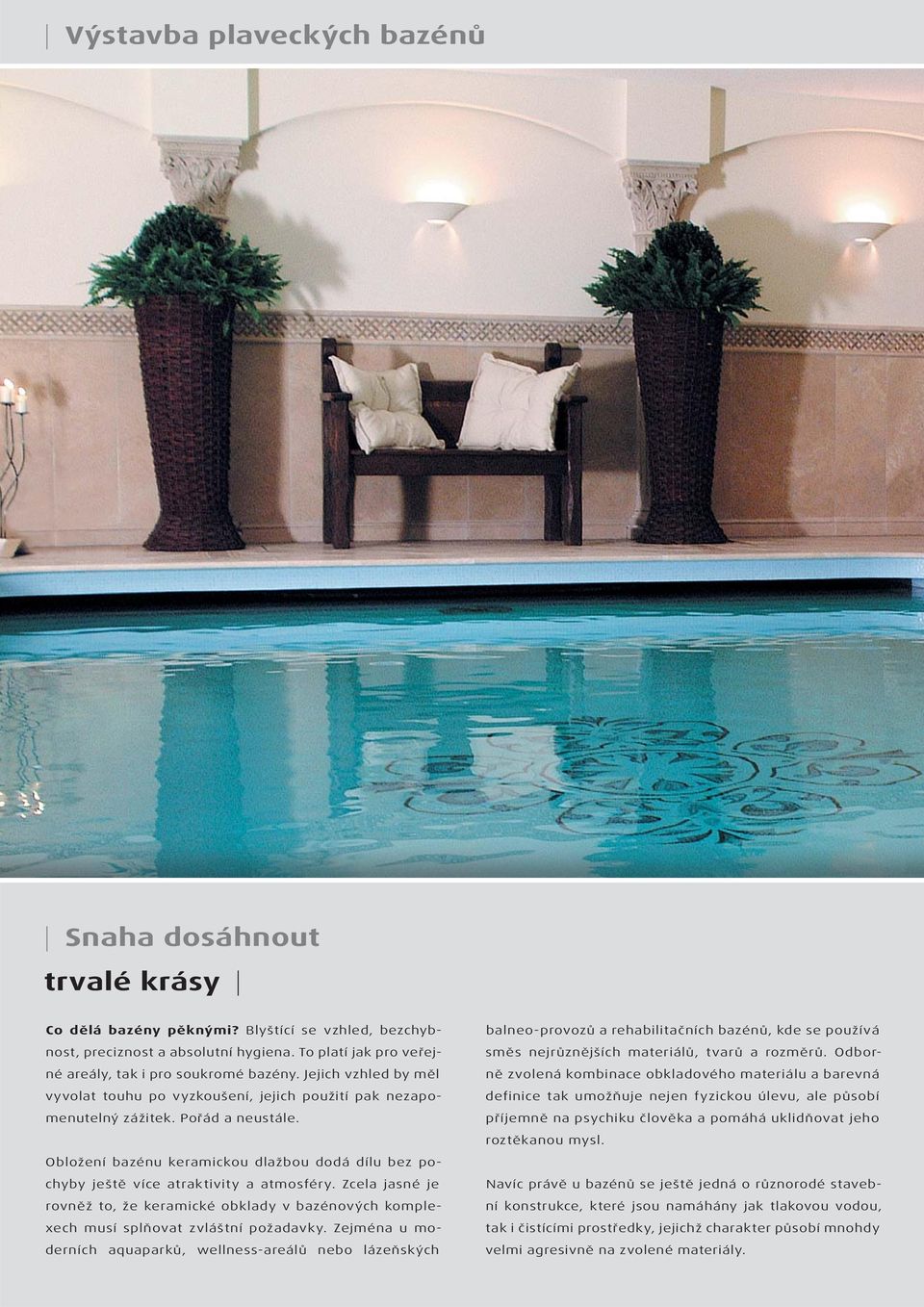 Výstavba plaveckých bazénů

Snaha dosáhnout trvalé krásy

Co dělá bazény pěknými? Blyštící se vzhled, bezchybnost, preciznost a absolutní hygiena. To platí jak pro veřejné areály, tak i pro soukromé bazény. Jejich vzhled by měl vyvolat touhu po vyzkoušení, jejich použití pak nezapomenutelný zážitek. Pořád a neustále.

Obložení bazénu keramickou dlažbou dodá dílu bez pochyby ještě více atraktivity a atmosféry. Zcela jasné je rovněž to, že keramické obklady v bazénových komplexech musí splňovat zvláštní požadavky. Zejména u moderních aquaparků, wellness-areálů nebo lázeňských balneo-provozů a rehabilitačních bazénů, kde se používá směs nejrůznějších materiálů, tvarů a rozměrů. Odborně zvolená kombinace obkladového materiálu a barevná definice tak umožňuje nejen fyzickou úlevu, ale působí příjemně na psychiku člověka a pomáhá uklidňovat jeho roztěkanou mysl.

Navíc právě u bazénů se ještě jedná o různorodé stavební konstrukce, které jsou namáhány jak tlakovou vodou, tak i čistícími prostředky, jejichž charakter působí mnohdy velmi agresivně na zvolené materiály.